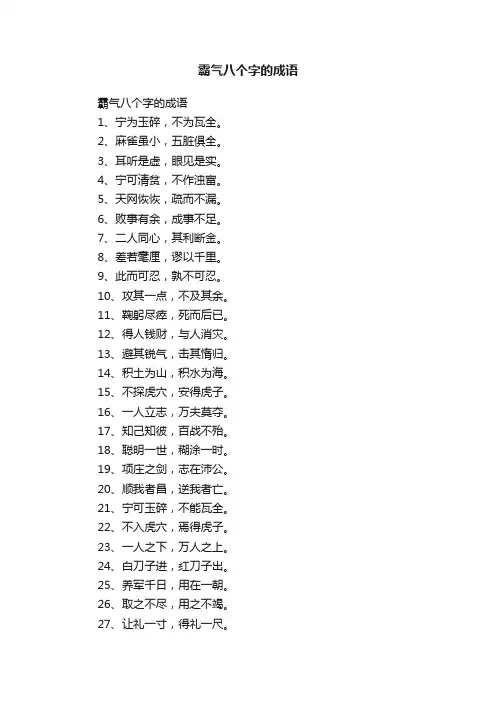 霸气八个字的成语

霸气八个字的成语
1、宁为玉碎，不为瓦全。
2、麻雀虽小，五脏俱全。
3、耳听是虚，眼见是实。
4、宁可清贫，不作浊富。
5、天网恢恢，疏而不漏。
6、败事有余，成事不足。
7、二人同心，其利断金。
8、差若毫厘，谬以千里。
9、此而可忍，孰不可忍。
10、攻其一点，不及其余。
11、鞠躬尽瘁，死而后已。
12、得人钱财，与人消灾。
13、避其锐气，击其惰归。
14、积土为山，积水为海。
15、不探虎穴，安得虎子。
16、一人立志，万夫莫夺。
17、知己知彼，百战不殆。
18、聪明一世，糊涂一时。
19、项庄之剑，志在沛公。
20、顺我者昌，逆我者亡。
21、宁可玉碎，不能瓦全。
22、不入虎穴，焉得虎子。
23、一人之下，万人之上。
24、白刀子进，红刀子出。
25、养军千日，用在一朝。
26、取之不尽，用之不竭。
27、让礼一寸，得礼一尺。